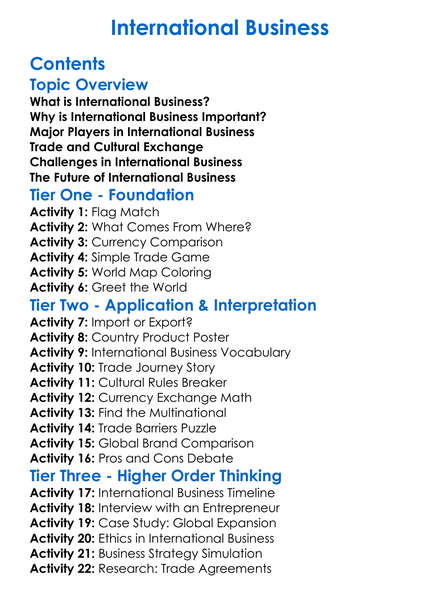 International Business

Contents

Topic Overview
What is International Business?
Why is International Business Important?
Major Players in International Business
Trade and Cultural Exchange
Challenges in International Business
The Future of International Business

Tier One - Foundation
Activity 1: Flag Match
Activity 2: What Comes From Where?
Activity 3: Currency Comparison
Activity 4: Simple Trade Game
Activity 5: World Map Coloring
Activity 6: Greet the World

Tier Two - Application & Interpretation
Activity 7: Import or Export?
Activity 8: Country Product Poster
Activity 9: International Business Vocabulary
Activity 10: Trade Journey Story
Activity 11: Cultural Rules Breaker
Activity 12: Currency Exchange Math
Activity 13: Find the Multinational
Activity 14: Trade Barriers Puzzle
Activity 15: Global Brand Comparison
Activity 16: Pros and Cons Debate

Tier Three - Higher Order Thinking
Activity 17: International Business Timeline
Activity 18: Interview with an Entrepreneur
Activity 19: Case Study: Global Expansion
Activity 20: Ethics in International Business
Activity 21: Business Strategy Simulation
Activity 22: Research: Trade Agreements